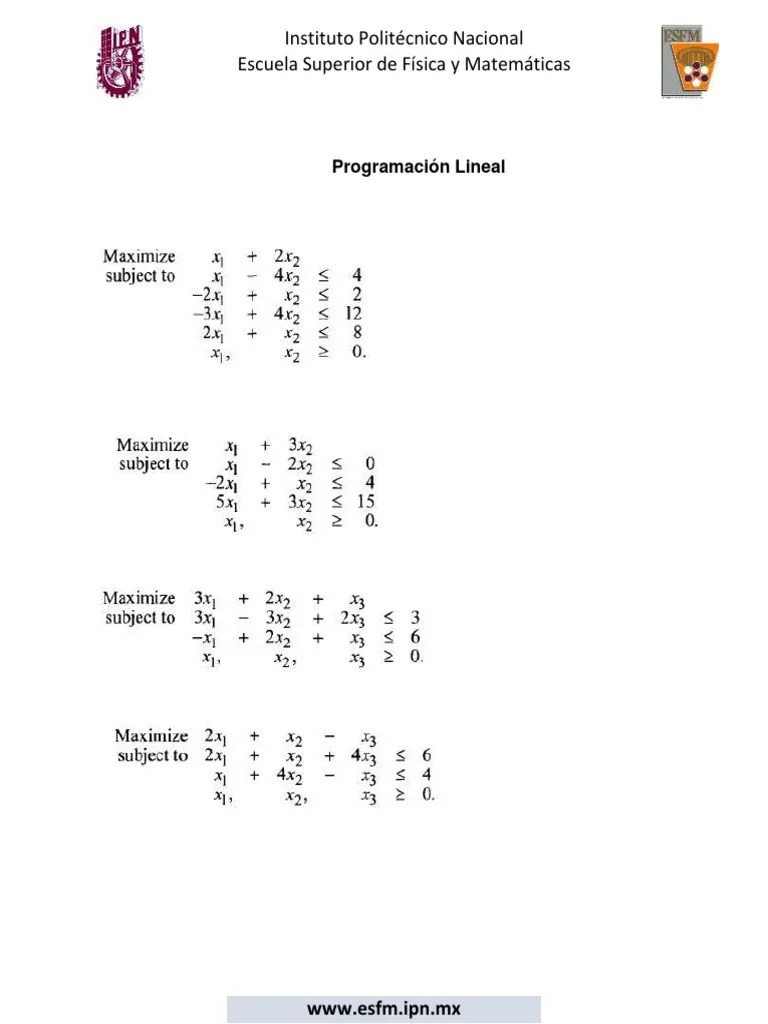 IPN

Instituto Politécnico Nacional
Escuela Superior de Física y Matemáticas

ESFM

Programación Lineal

Maximize $x_1 + 2x_2$
subject to
$x_1 - 4x_2 \leq 4$
$-2x_1 + x_2 \leq 2$
$-3x_1 + 4x_2 \leq 12$
$2x_1 + x_2 \leq 8$
$x_1, x_2 \geq 0.$

Maximize $x_1 + 3x_2$
subject to
$x_1 - 2x_2 \leq 0$
$-2x_1 + x_2 \leq 4$
$5x_1 + 3x_2 \leq 15$
$x_1, x_2 \geq 0.$

Maximize $3x_1 + 2x_2 + x_3$
subject to
$3x_1 - 3x_2 + 2x_3 \leq 3$
$-x_1 + 2x_2 + x_3 \leq 6$
$x_1, x_2, x_3 \geq 0.$

Maximize $2x_1 + x_2 - x_3$
subject to
$2x_1 + x_2 + 4x_3 \leq 6$
$x_1 + 4x_2 - x_3 \leq 4$
$x_1, x_2, x_3 \geq 0.$

www.esfm.ipn.mx